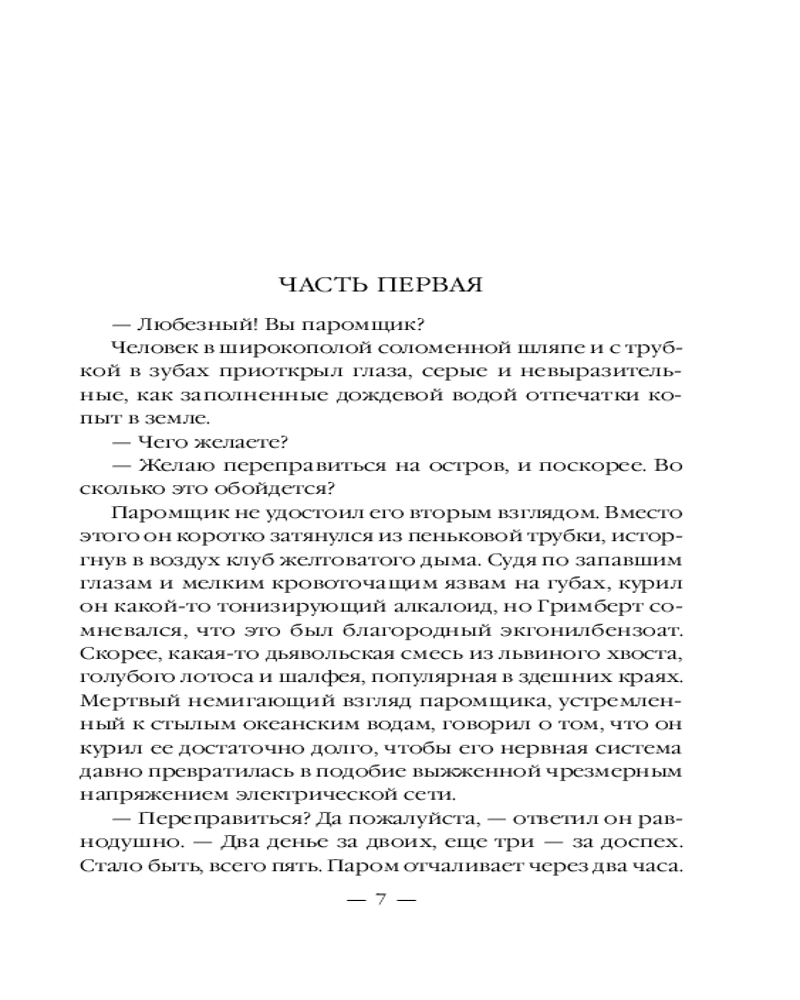 ЧАСТЬ ПЕРВАЯ

— Любезный! Вы паромщик?

Человек в широкополой соломенной шляпе и с трубкой в зубах приоткрыл глаза, серые и невыразительные, как заполненные дождевой водой отпечатки копыт в земле.

— Чего желаете?

— Желаю переправиться на остров, и поскорее. Во сколько это обойдется?

Паромщик не удостоил его вторым взглядом. Вместо этого он коротко затянулся из пеньковой трубки, исторгнув в воздух клуб желтоватого дыма. Судя по запавшим глазам и мелким кровоточащим язвам на губах, курил он какой-то тонизирующий алкалоид, но Гримберт сомневался, что это был благородный экгонилбензоат. Скорее, какая-то дьявольская смесь из львиного хвоста, голубого лотоса и шалфея, популярная в здешних краях. Мертвый немигающий взгляд паромщика, устремленный к стылым океанским водам, говорил о том, что он курил ее достаточно долго, чтобы его нервная система давно превратилась в подобие выжженной чрезмерным напряжением электрической сети.

— Переправиться? Да пожалуйста, — ответил он равнодушно. — Два денье за двоих, еще три — за доспех. Стало быть, всего пять. Паром отчаливает через два часа.

— 7 —